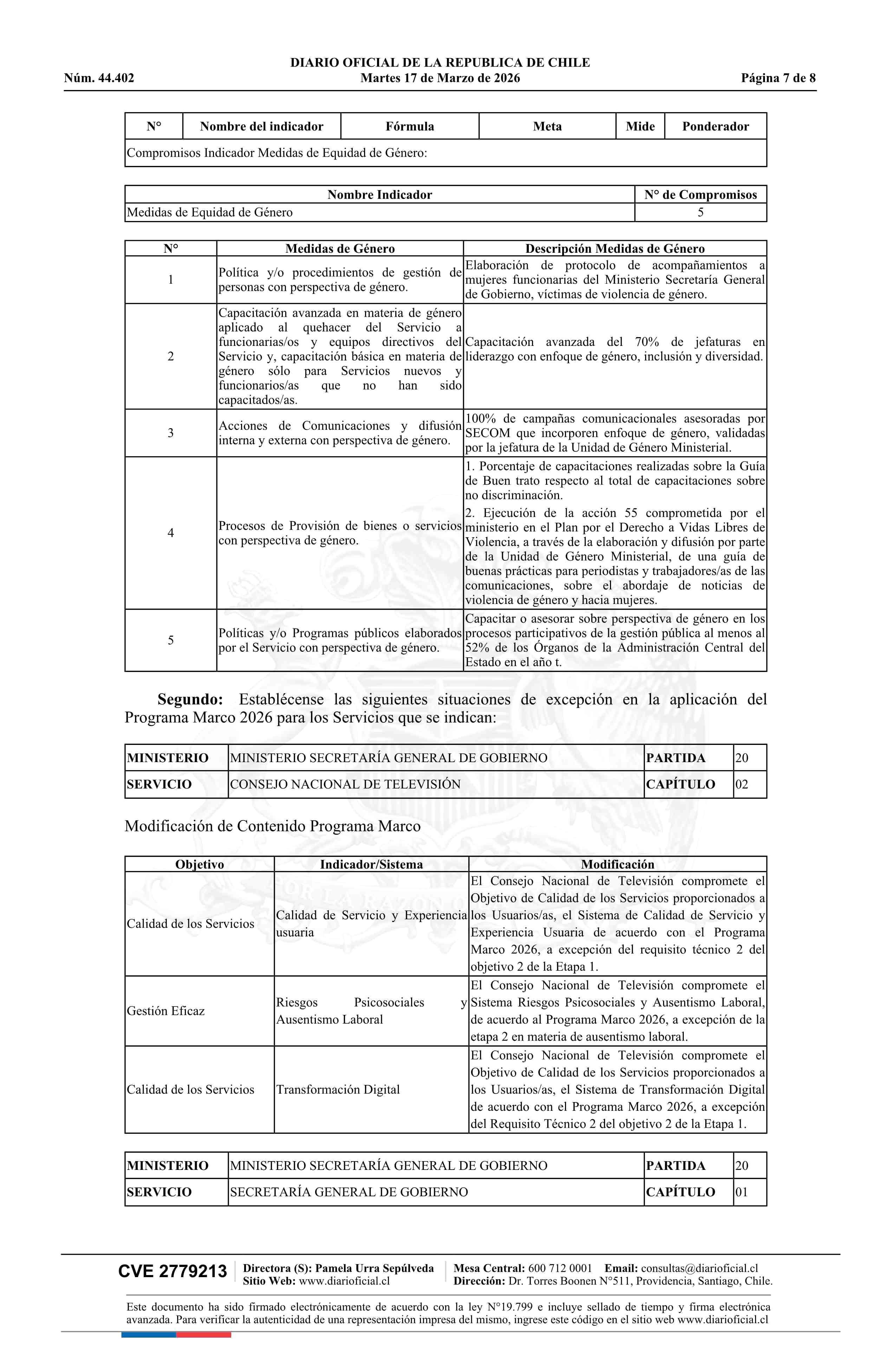 DIARIO OFICIAL DE LA REPUBLICA DE CHILE
Núm. 44.402 Martes 17 de Marzo de 2026 Página 7 de 8

| N° | Nombre del indicador | Fórmula | Meta | Mide | Ponderador |
|---|---|---|---|---|---|
| Compromisos Indicador Medidas de Equidad de Género: | | | | | |

| Nombre Indicador | N° de Compromisos |
|---|---|
| Medidas de Equidad de Género | 5 |

| N° | Medidas de Género | Descripción Medidas de Género |
|---|---|---|
| 1 | Política y/o procedimientos de gestión de personas con perspectiva de género. | Elaboración de protocolo de acompañamientos a mujeres funcionarias del Ministerio Secretaría General de Gobierno, víctimas de violencia de género. |
| 2 | Capacitación avanzada en materia de género aplicado al quehacer del Servicio a funcionarias/os y equipos directivos del Servicio y, capacitación básica en materia de género sólo para Servicios nuevos y funcionarios/as que no han sido capacitados/as. | Capacitación avanzada del 70% de jefaturas en liderazgo con enfoque de género, inclusión y diversidad. |
| 3 | Acciones de Comunicaciones y difusión interna y externa con perspectiva de género. | 100% de campañas comunicacionales asesoradas por SECOM que incorporen enfoque de género, validadas por la jefatura de la Unidad de Género Ministerial. |
| 4 | Procesos de Provisión de bienes o servicios con perspectiva de género. | 1. Porcentaje de capacitaciones realizadas sobre la Guía de Buen trato respecto al total de capacitaciones sobre no discriminación. 2. Ejecución de la acción 55 comprometida por el ministerio en el Plan por el Derecho a Vidas Libres de Violencia, a través de la elaboración y difusión por parte de la Unidad de Género Ministerial, de una guía de buenas prácticas para periodistas y trabajadores/as de las comunicaciones, sobre el abordaje de noticias de violencia de género y hacia mujeres. |
| 5 | Políticas y/o Programas públicos elaborados por el Servicio con perspectiva de género. | Capacitar o asesorar sobre perspectiva de género en los procesos participativos de la gestión pública al menos al 52% de los Órganos de la Administración Central del Estado en el año t. |

**Segundo:** Establécense las siguientes situaciones de excepción en la aplicación del Programa Marco 2026 para los Servicios que se indican:

| MINISTERIO | MINISTERIO SECRETARÍA GENERAL DE GOBIERNO | PARTIDA | 20 |
|---|---|---|---|
| SERVICIO | CONSEJO NACIONAL DE TELEVISIÓN | CAPÍTULO | 02 |

Modificación de Contenido Programa Marco

| Objetivo | Indicador/Sistema | Modificación |
|---|---|---|
| Calidad de los Servicios | Calidad de Servicio y Experiencia usuaria | El Consejo Nacional de Televisión compromete el Objetivo de Calidad de los Servicios proporcionados a los Usuarios/as, el Sistema de Calidad de Servicio y Experiencia Usuaria de acuerdo con el Programa Marco 2026, a excepción del requisito técnico 2 del objetivo 2 de la Etapa 1. |
| Gestión Eficaz | Riesgos Psicosociales y Ausentismo Laboral | El Consejo Nacional de Televisión compromete el Sistema Riesgos Psicosociales y Ausentismo Laboral, de acuerdo al Programa Marco 2026, a excepción de la etapa 2 en materia de ausentismo laboral. |
| Calidad de los Servicios | Transformación Digital | El Consejo Nacional de Televisión compromete el Objetivo de Calidad de los Servicios proporcionados a los Usuarios/as, el Sistema de Transformación Digital de acuerdo con el Programa Marco 2026, a excepción del Requisito Técnico 2 del objetivo 2 de la Etapa 1. |

| MINISTERIO | MINISTERIO SECRETARÍA GENERAL DE GOBIERNO | PARTIDA | 20 |
|---|---|---|---|
| SERVICIO | SECRETARÍA GENERAL DE GOBIERNO | CAPÍTULO | 01 |

CVE 2779213 Directora (S): Pamela Urra Sepúlveda Sitio Web: www.diarioficial.cl Mesa Central: 600 712 0001 Email: consultas@diarioficial.cl Dirección: Dr. Torres Boonen N°511, Providencia, Santiago, Chile.

Este documento ha sido firmado electrónicamente de acuerdo con la ley N°19.799 e incluye sellado de tiempo y firma electrónica avanzada. Para verificar la autenticidad de una representación impresa del mismo, ingrese este código en el sitio web www.diarioficial.cl